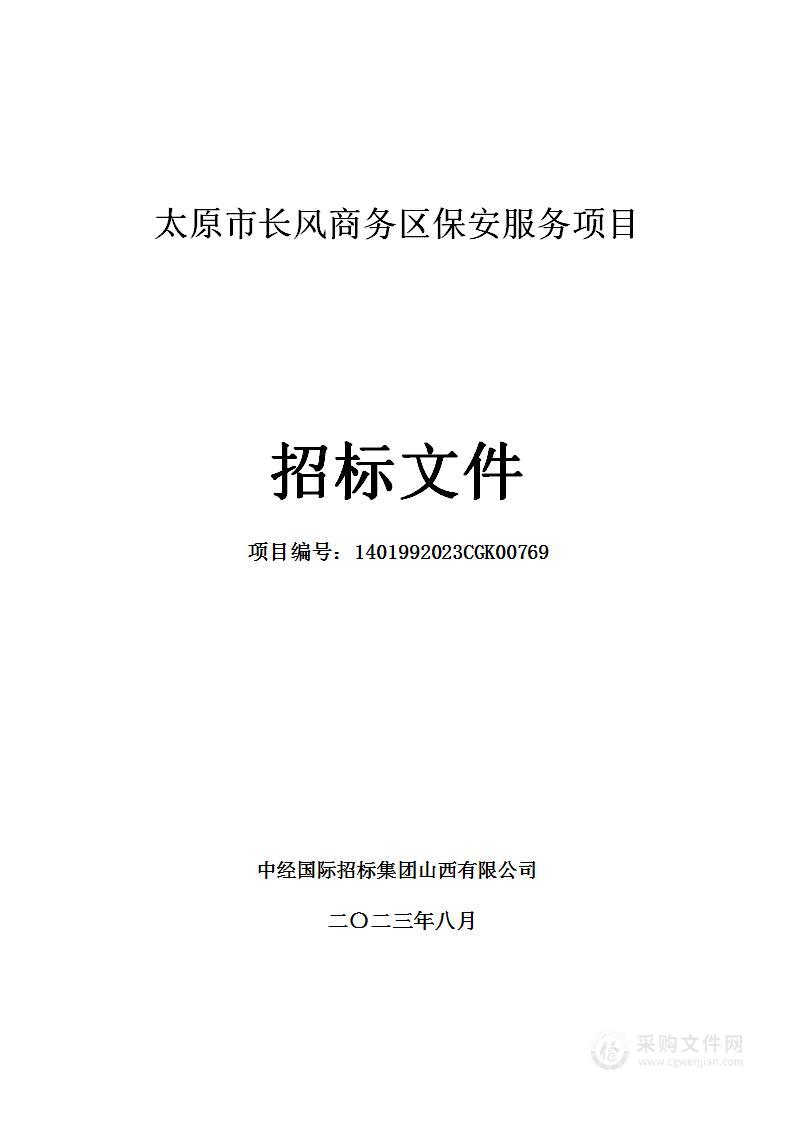 太原市长风商务区保安服务项目

招标文件

项目编号：1401992023CGK00769

中经国际招标集团山西有限公司

二〇二三年八月

采购文件网
www.cgwenjian.com